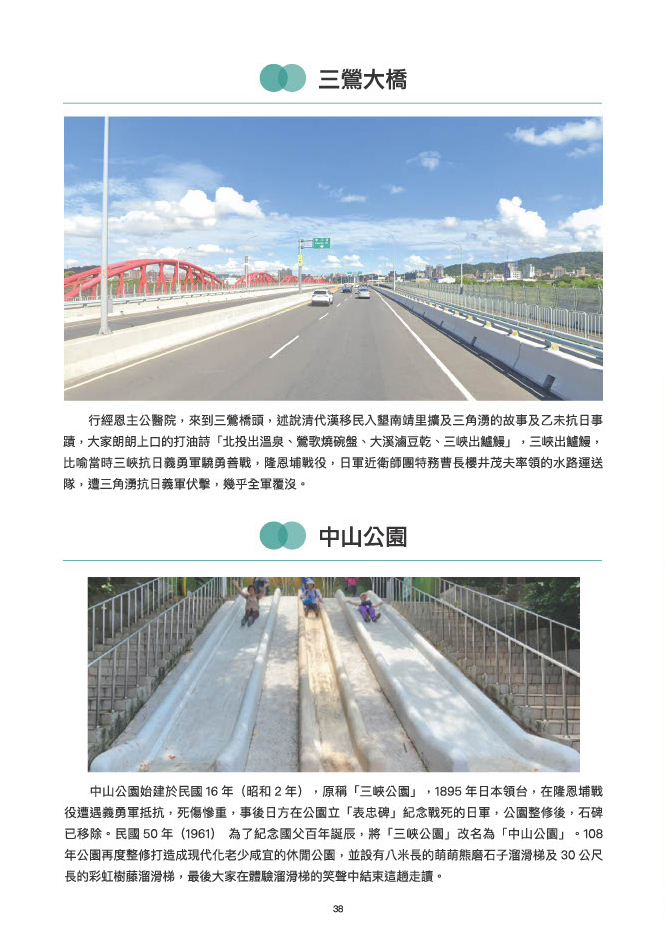 三鶯大橋

行經恩主公醫院，來到三鶯橋頭，述說清代漢移民入墾南靖里擴及三角湧的故事及乙未抗日事蹟，大家朗朗上口的打油詩「北投出溫泉、鶯歌燒碗盤、大溪滷豆乾、三峽出鱸鰻」，三峽出鱸鰻，比喻當時三峽抗日義勇軍驍勇善戰，隆恩埔戰役，日軍近衛師團特務曹長櫻井茂夫率領的水路運送隊，遭三角湧抗日義軍伏擊，幾乎全軍覆沒。

中山公園

中山公園始建於民國 16 年（昭和 2 年），原稱「三峽公園」，1895 年日本領台，在隆恩埔戰役遭遇義勇軍抵抗，死傷慘重，事後日方在公園立「表忠碑」紀念戰死的日軍，公園整修後，石碑已移除。民國 50 年（1961） 為了紀念國父百年誕辰，將「三峽公園」改名為「中山公園」。108 年公園再度整修打造成現代化老少咸宜的休閒公園，並設有八米長的萌萌熊磨石子溜滑梯及 30 公尺長的彩虹樹藤溜滑梯，最後大家在體驗溜滑梯的笑聲中結束這趟走讀。

38